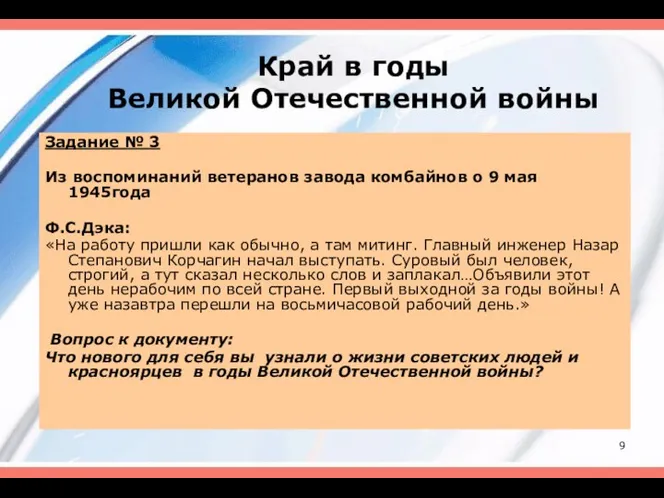 Край в годы
Великой Отечественной войны

Задание № 3

Из воспоминаний ветеранов завода комбайнов о 9 мая 1945года

Ф.С.Дэка:
«На работу пришли как обычно, а там митинг. Главный инженер Назар Степанович Корчагин начал выступать. Суровый был человек, строгий, а тут сказал несколько слов и заплакал…Объявили этот день нерабочим по всей стране. Первый выходной за годы войны! А уже назавтра перешли на восьмичасовой рабочий день.»

Вопрос к документу:
Что нового для себя вы узнали о жизни советских людей и красноярцев в годы Великой Отечественной войны?

9